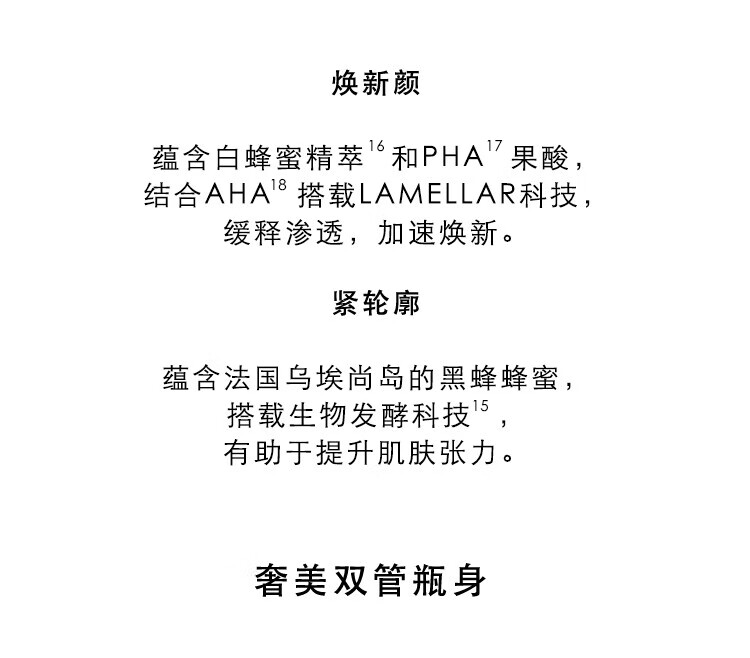 焕新颜

蕴含白蜂蜜精萃$^{16}$和PHA$^{17}$果酸，结合AHA$^{18}$搭载LAMELLAR科技，缓释渗透，加速焕新。

紧轮廓

蕴含法国乌埃尚岛的黑蜂蜂蜜，搭载生物发酵科技$^{15}$，有助于提升肌肤张力。

奢美双管瓶身